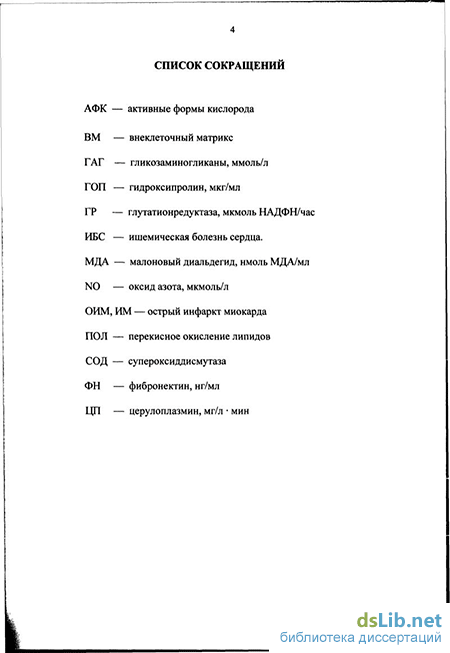 4

СПИСОК СОКРАЩЕНИЙ

АФК — активные формы кислорода

ВМ — внеклеточный матрикс

ГАГ — гликозаминогликаны, ммоль/л

ГОП — гидроксипролин, мкг/мл

ГР — глутатионредуктаза, мкмоль НАДФН/час

ИБС — ишемическая болезнь сердца.

МДА — малоновый диальдегид, нмоль МДА/мл

NO — оксид азота, мкмоль/л

ОИМ, ИМ — острый инфаркт миокарда

ПОЛ — перекисное окисление липидов

СОД — супероксиддисмутаза

ФН — фибронектин, нг/мл

ЦП — церулоплазмин, мг/л · мин

dsLib.net
библиотека диссертаций